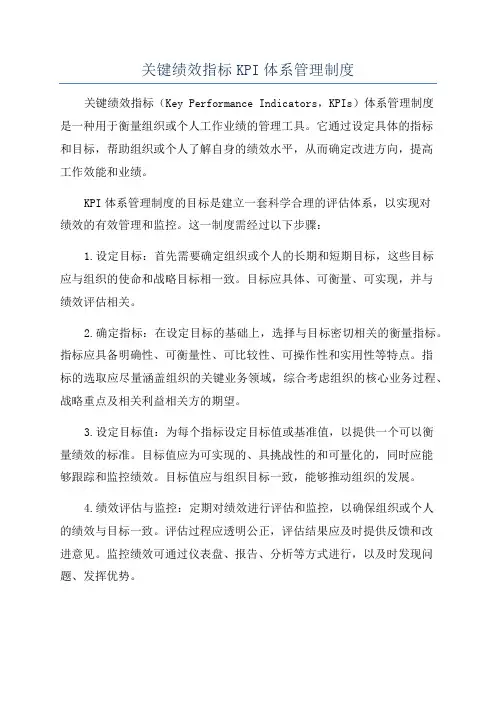 关键绩效指标 KPI 体系管理制度

关键绩效指标（Key Performance Indicators，KPIs）体系管理制度是一种用于衡量组织或个人工作业绩的管理工具。它通过设定具体的指标和目标，帮助组织或个人了解自身的绩效水平，从而确定改进方向，提高工作效能和业绩。

KPI 体系管理制度的目标是建立一套科学合理的评估体系，以实现对绩效的有效管理和监控。这一制度需经过以下步骤：

1.设定目标：首先需要确定组织或个人的长期和短期目标，这些目标应与组织的使命和战略目标相一致。目标应具体、可衡量、可实现，并与绩效评估相关。

2.确定指标：在设定目标的基础上，选择与目标密切相关的衡量指标。指标应具备明确性、可衡量性、可比较性、可操作性和实用性等特点。指标的选取应尽量涵盖组织的关键业务领域，综合考虑组织的核心业务过程、战略重点及相关利益相关方的期望。

3.设定目标值：为每个指标设定目标值或基准值，以提供一个可以衡量绩效的标准。目标值应为可实现的、具挑战性的和可量化的，同时应能够跟踪和监控绩效。目标值应与组织目标一致，能够推动组织的发展。

4.绩效评估与监控：定期对绩效进行评估和监控，以确保组织或个人的绩效与目标一致。评估过程应透明公正，评估结果应及时提供反馈和改进意见。监控绩效可通过仪表盘、报告、分析等方式进行，以及时发现问题、发挥优势。